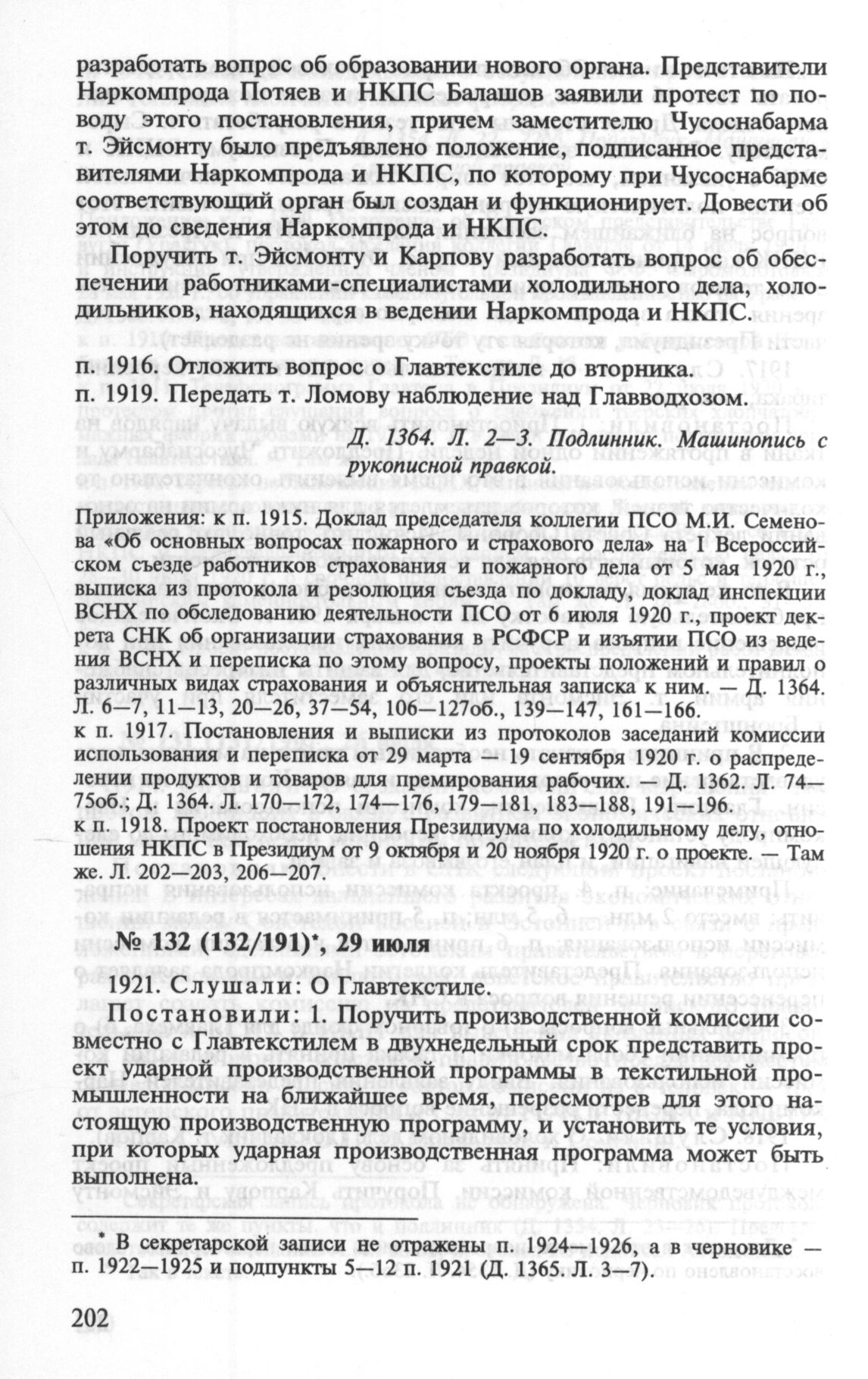 разработать вопрос об образовании нового органа. Представители Наркомпрода Потяев и НКПС Балашов заявили протест по поводу этого постановления, причем заместителю Чусоснабарма т. Эйсмонту было предъявлено положение, подписанное представителями Наркомпрода и НКПС, по которому при Чусоснабарме соответствующий орган был создан и функционирует. Довести об этом до сведения Наркомпрода и НКПС.

Поручить т. Эйсмонту и Карпову разработать вопрос об обеспечении работниками-специалистами холодильного дела, холодильников, находящихся в ведении Наркомпрода и НКПС.

п. 1916. Отложить вопрос о Главтекстиле до вторника.
п. 1919. Передать т. Ломову наблюдение над Главводхозом.

Д. 1364. Л. 2—3. Подлинник. Машинопись с рукописной правкой.

Приложения: к п. 1915. Доклад председателя коллегии ПСО М.И. Семенова «Об основных вопросах пожарного и страхового дела» на I Всероссийском съезде работников страхования и пожарного дела от 5 мая 1920 г., выписка из протокола и резолюция съезда по докладу, доклад инспекции ВСНХ по обследованию деятельности ПСО от 6 июля 1920 г., проект декрета СНК об организации страхования в РСФСР и изъятии ПСО из ведения ВСНХ и переписка по этому вопросу, проекты положений и правил о различных видах страхования и объяснительная записка к ним. — Д. 1364. Л. 6—7, 11—13, 20—26, 37—54, 106—127об., 139—147, 161—166.
к п. 1917. Постановления и выписки из протоколов заседаний комиссии использования и переписка от 29 марта — 19 сентября 1920 г. о распределении продуктов и товаров для премирования рабочих. — Д. 1362. Л. 74—75об.; Д. 1364. Л. 170—172, 174—176, 179—181, 183—188, 191—196.
к п. 1918. Проект постановления Президиума по холодильному делу, отношения НКПС в Президиум от 9 октября и 20 ноября 1920 г. о проекте. — Там же. Л. 202—203, 206—207.

№ 132 (132/191)*, 29 июля

1921. Слушали: О Главтекстиле.

Постановили: 1. Поручить производственной комиссии совместно с Главтекстилем в двухнедельный срок представить проект ударной производственной программы в текстильной промышленности на ближайшее время, пересмотрев для этого настоящую производственную программу, и установить те условия, при которых ударная производственная программа может быть выполнена.

* В секретарской записи не отражены п. 1924—1926, а в черновике — п. 1922—1925 и подпункты 5—12 п. 1921 (Д. 1365. Л. 3—7).

202